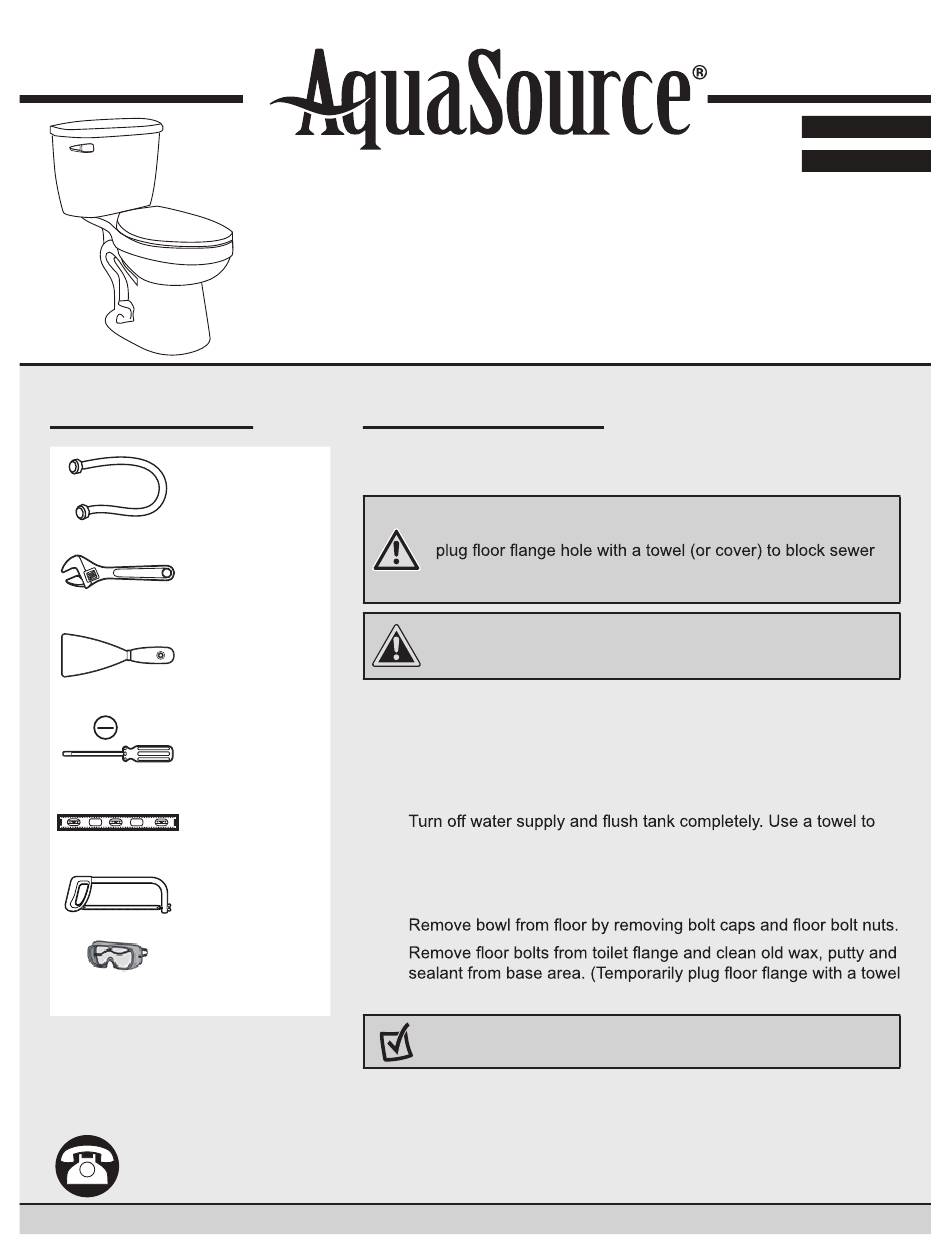 AquaSource®

plug floor flange hole with a towel (or cover) to block sewer

Turn off water supply and flush tank completely. Use a towel to

Remove bowl from floor by removing bolt caps and floor bolt nuts.

Remove floor bolts from toilet flange and clean old wax, putty and sealant from base area. (Temporarily plug floor flange with a towel